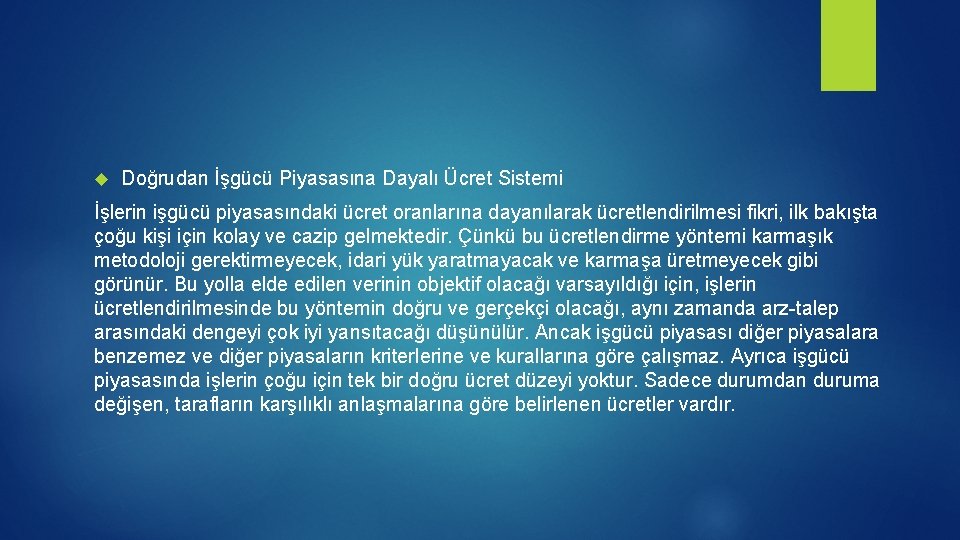 Doğrudan İşgücü Piyasasına Dayalı Ücret Sistemi

İşlerin işgücü piyasasındaki ücret oranlarına dayanılarak ücretlendirilmesi fikri, ilk bakışta çoğu kişi için kolay ve cazip gelmektedir. Çünkü bu ücretlendirme yöntemi karmaşık metodoloji gerektirmeyecek, idari yük yaratmayacak ve karmaşa üretmeyecek gibi görünür. Bu yolla elde edilen verinin objektif olacağı varsayıldığı için, işlerin ücretlendirilmesinde bu yöntemin doğru ve gerçekçi olacağı, aynı zamanda arz-talep arasındaki dengeyi çok iyi yansıtacağı düşünülür. Ancak işgücü piyasası diğer piyasalara benzemez ve diğer piyasaların kriterlerine ve kurallarına göre çalışmaz. Ayrıca işgücü piyasasında işlerin çoğu için tek bir doğru ücret düzeyi yoktur. Sadece durumdan duruma değişen, tarafların karşılıklı anlaşmalarına göre belirlenen ücretler vardır.